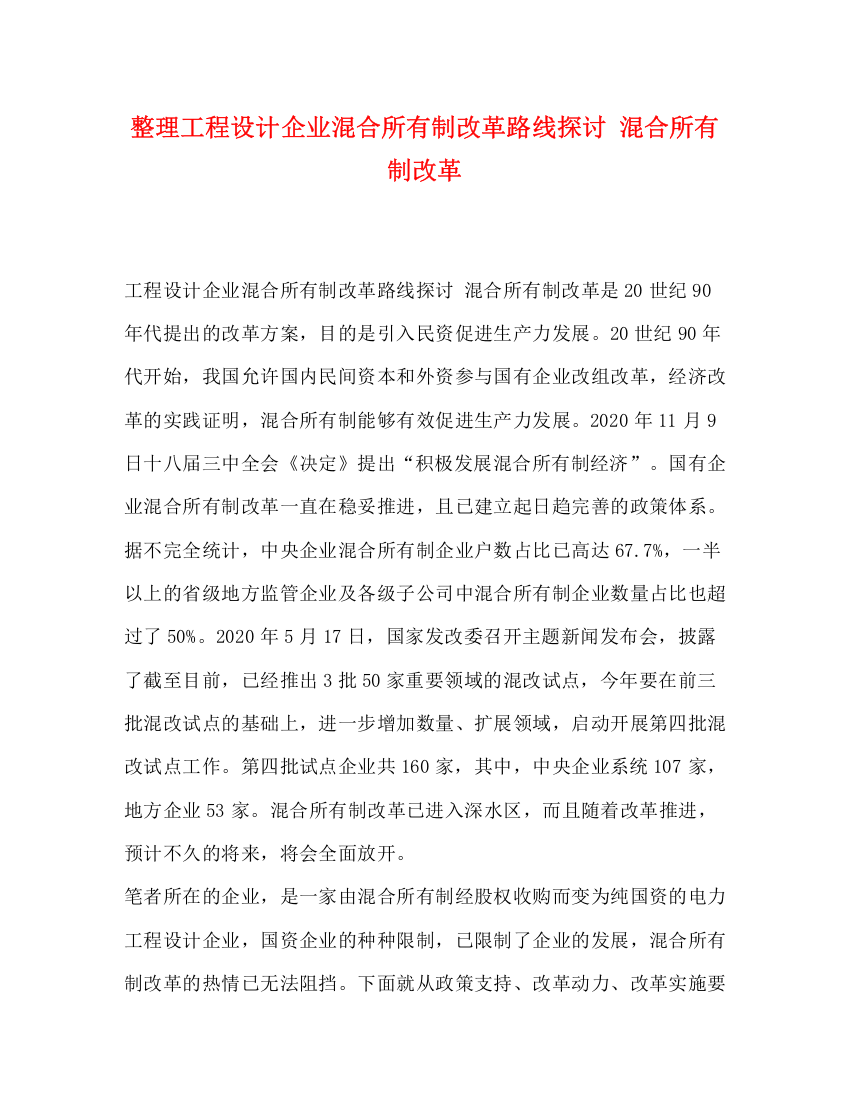 整理工程设计企业混合所有制改革路线探讨 混合所有制改革

工程设计企业混合所有制改革路线探讨 混合所有制改革是20世纪90年代提出的改革方案，目的是引入民资促进生产力发展。20世纪90年代开始，我国允许国内民间资本和外资参与国有企业改组改革，经济改革的实践证明，混合所有制能够有效促进生产力发展。2020年11月9日十八届三中全会《决定》提出“积极发展混合所有制经济”。国有企业混合所有制改革一直在稳妥推进，且已建立起日趋完善的政策体系。据不完全统计，中央企业混合所有制企业户数占比已高达67.7%，一半以上的省级地方监管企业及各级子公司中混合所有制企业数量占比也超过了50%。2020年5月17日，国家发改委召开主题新闻发布会，披露了截至目前，已经推出3批50家重要领域的混改试点，今年要在前三批混改试点的基础上，进一步增加数量、扩展领域，启动开展第四批混改试点工作。第四批试点企业共160家，其中，中央企业系统107家，地方企业53家。混合所有制改革已进入深水区，而且随着改革推进，预计不久的将来，将会全面放开。

笔者所在的企业，是一家由混合所有制经股权收购而变为纯国资的电力工程设计企业，国资企业的种种限制，已限制了企业的发展，混合所有制改革的热情已无法阻挡。下面就从政策支持、改革动力、改革实施要